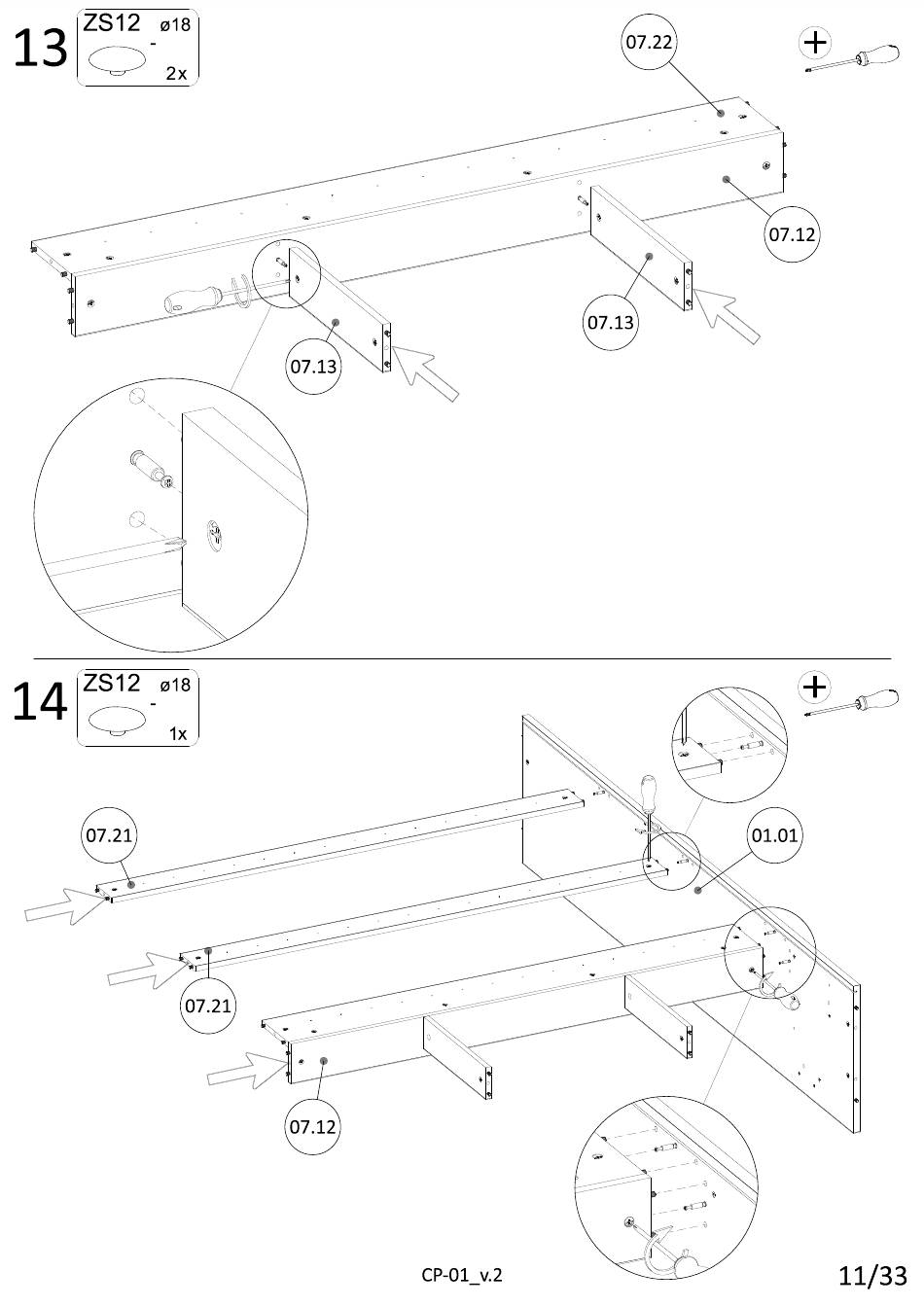 13

ZS12 ø18
-
2x

07.22

07.12

07.13

07.13

14

ZS12 ø18
-
1x

07.21

01.01

07.21

07.12

CP-01_v.2

11/33